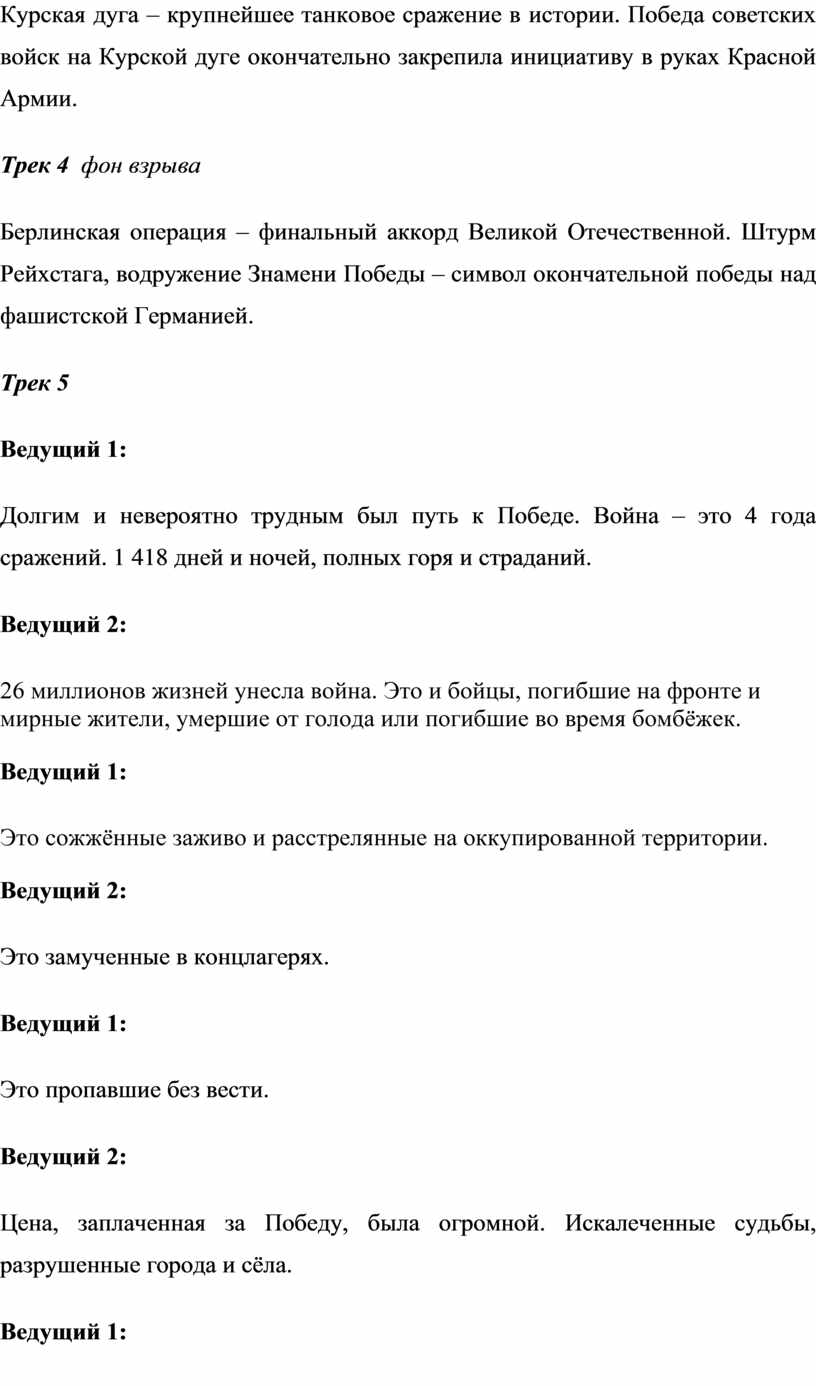 Курская дуга – крупнейшее танковое сражение в истории. Победа советских войск на Курской дуге окончательно закрепила инициативу в руках Красной Армии.

Трек 4 фон взрыва

Берлинская операция – финальный аккорд Великой Отечественной. Штурм Рейхстага, водружение Знамени Победы – символ окончательной победы над фашистской Германией.

Трек 5

Ведущий 1:

Долгим и невероятно трудным был путь к Победе. Война – это 4 года сражений. 1 418 дней и ночей, полных горя и страданий.

Ведущий 2:

26 миллионов жизней унесла война. Это и бойцы, погибшие на фронте и мирные жители, умершие от голода или погибшие во время бомбёжек.

Ведущий 1:

Это сожжённые заживо и расстрелянные на оккупированной территории.

Ведущий 2:

Это замученные в концлагерях.

Ведущий 1:

Это пропавшие без вести.

Ведущий 2:

Цена, заплаченная за Победу, была огромной. Искалеченные судьбы, разрушенные города и сёла.

Ведущий 1: